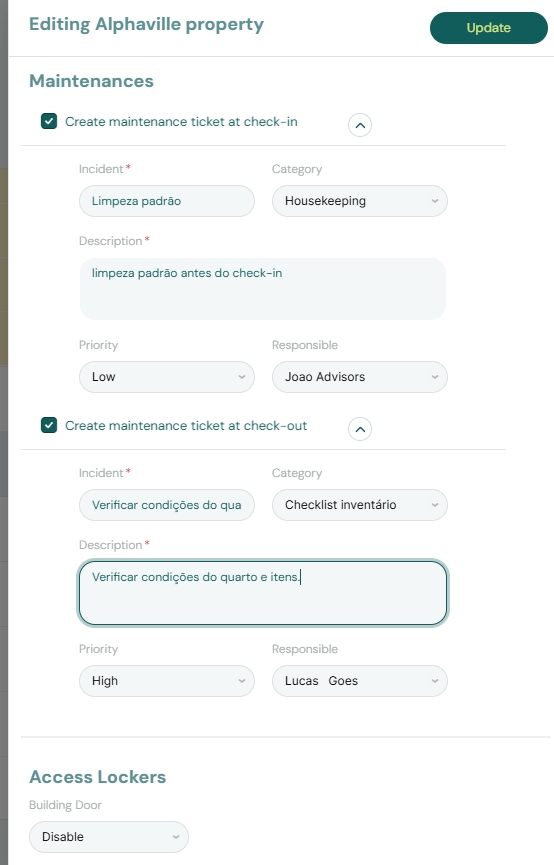 Editing Alphaville property

Update

Maintenances

Create maintenance ticket at check-in

Incident*

Limpeza padrão

Category

Housekeeping

Description*

limpeza padrão antes do check-in

Priority

Low

Responsible

Joao Advisors

Create maintenance ticket at check-out

Incident*

Verificar condições do qua

Category

Checklist inventário

Description*

Verificar condições do quarto e itens.

Priority

High

Responsible

Lucas Goes

Access Lockers

Building Door

Disable